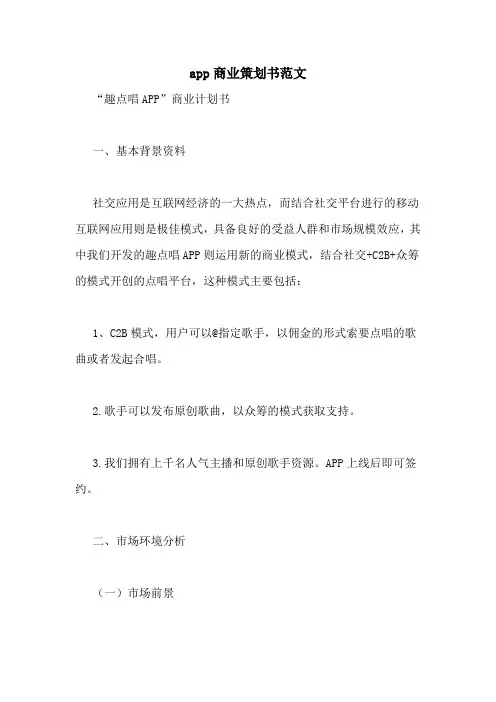 app 商业策划书范文

“趣点唱 APP”商业计划书

一、基本背景资料

社交应用是互联网经济的一大热点，而结合社交平台进行的移动互联网应用则是极佳模式，具备良好的受益人群和市场规模效应，其中我们开发的趣点唱 APP 则运用新的商业模式，结合社交+C2B+众筹的模式开创的点唱平台，这种模式主要包括：

1、C2B 模式，用户可以@指定歌手，以佣金的形式索要点唱的歌曲或者发起合唱。

2.歌手可以发布原创歌曲，以众筹的模式获取支持。

3.我们拥有上千名人气主播和原创歌手资源。APP 上线后即可签约。

二、市场环境分析

（一）市场前景